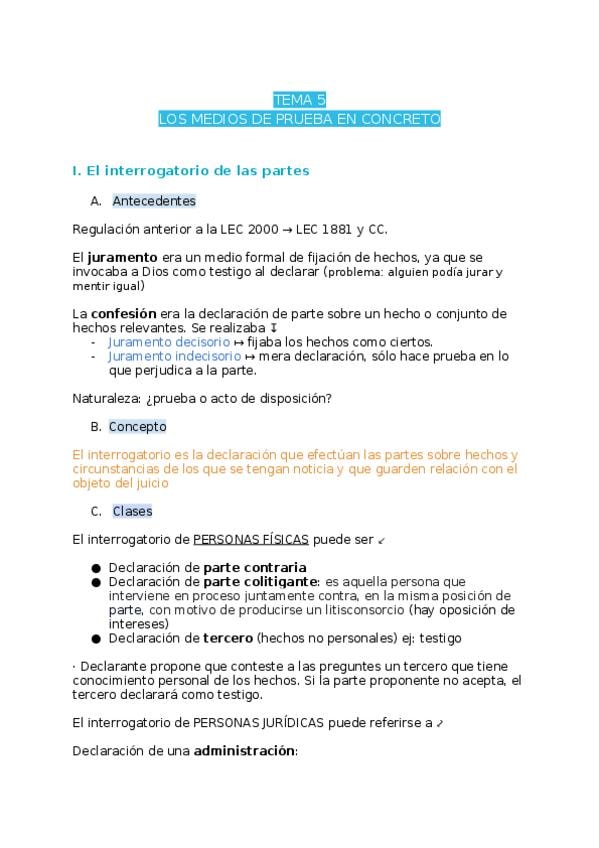 TEMA 5
LOS MEDIOS DE PRUEBA EN CONCRETO

I. El interrogatorio de las partes

A. Antecedentes

Regulación anterior a la LEC 2000 → LEC 1881 y CC.

El **juramento** era un medio formal de fijación de hechos, ya que se invocaba a Dios como testigo al declarar (problema: alguien podía jurar y mentir igual)

La **confesión** era la declaración de parte sobre un hecho o conjunto de hechos relevantes. Se realizaba ↧
- Juramento decisorio ↦ fijaba los hechos como ciertos.
- Juramento indecisorio ↦ mera declaración, sólo hace prueba en lo que perjudica a la parte.

Naturaleza: ¿prueba o acto de disposición?

B. Concepto

El interrogatorio es la declaración que efectúan las partes sobre hechos y circunstancias de los que se tengan noticia y que guarden relación con el objeto del juicio

C. Clases

El interrogatorio de PERSONAS FÍSICAS puede ser ↙

● Declaración de **parte contraria**
● Declaración de **parte colitigante**: es aquella persona que interviene en proceso juntamente contra, en la misma posición de parte, con motivo de producirse un litisconsorcio (hay oposición de intereses)
● Declaración de **tercero** (hechos no personales) ej: testigo

· Declarante propone que conteste a las preguntes un tercero que tiene conocimiento personal de los hechos. Si la parte proponente no acepta, el tercero declarará como testigo.

El interrogatorio de PERSONAS JURÍDICAS puede referirse a ↗

Declaración de una **administración**: